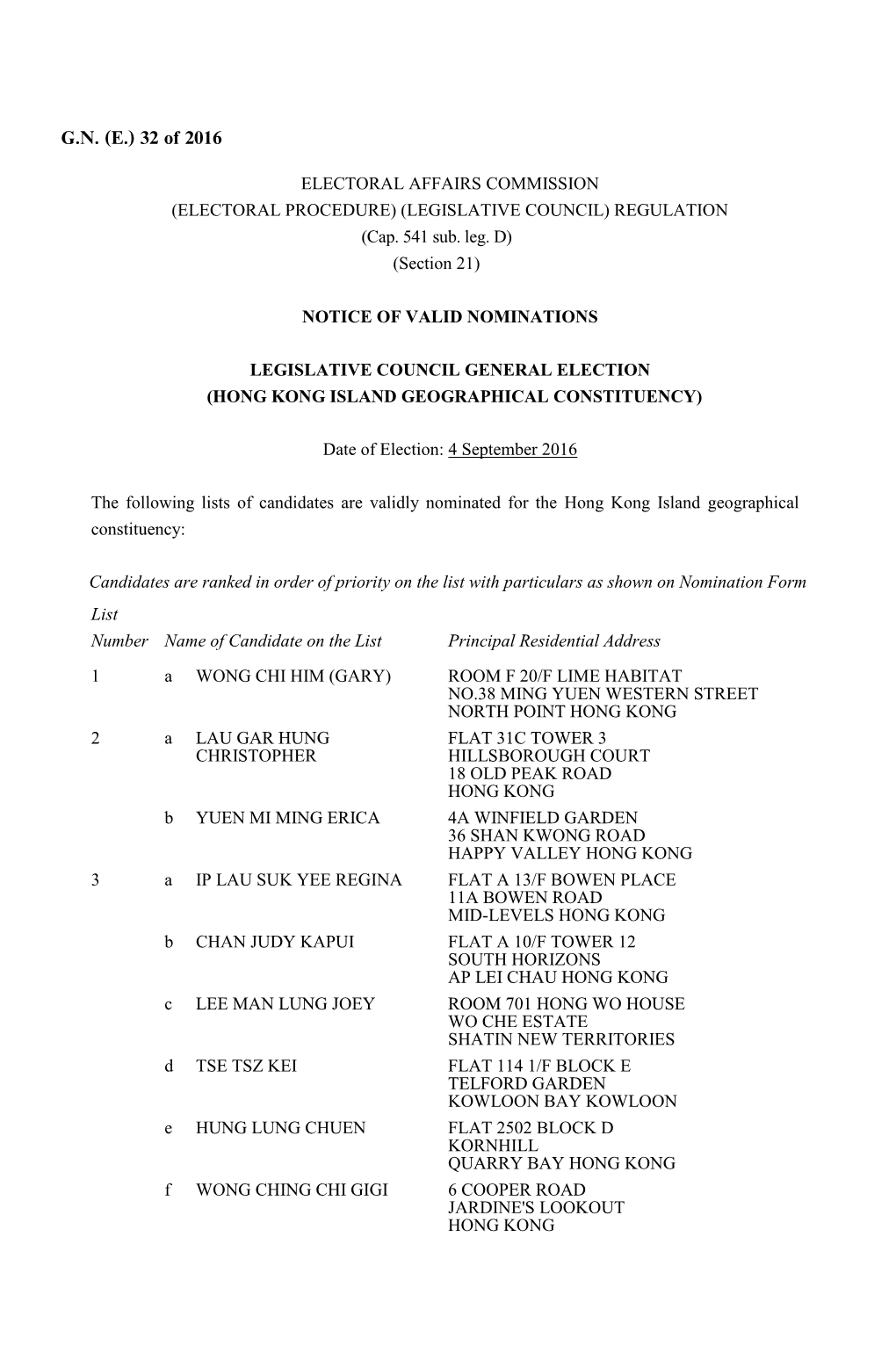 G.N. (E.) 32 of 2016

ELECTORAL AFFAIRS COMMISSION
(ELECTORAL PROCEDURE) (LEGISLATIVE COUNCIL) REGULATION
(Cap. 541 sub. leg. D)
(Section 21)

NOTICE OF VALID NOMINATIONS

LEGISLATIVE COUNCIL GENERAL ELECTION
(HONG KONG ISLAND GEOGRAPHICAL CONSTITUENCY)

Date of Election: 4 September 2016

The following lists of candidates are validly nominated for the Hong Kong Island geographical constituency:

Candidates are ranked in order of priority on the list with particulars as shown on Nomination Form

| List Number | | Name of Candidate on the List | Principal Residential Address |
|---|---|---|---|
| 1 | a | WONG CHI HIM (GARY) | ROOM F 20/F LIME HABITAT NO.38 MING YUEN WESTERN STREET NORTH POINT HONG KONG |
| 2 | a | LAU GAR HUNG CHRISTOPHER | FLAT 31C TOWER 3 HILLSBOROUGH COURT 18 OLD PEAK ROAD HONG KONG |
| | b | YUEN MI MING ERICA | 4A WINFIELD GARDEN 36 SHAN KWONG ROAD HAPPY VALLEY HONG KONG |
| 3 | a | IP LAU SUK YEE REGINA | FLAT A 13/F BOWEN PLACE 11A BOWEN ROAD MID-LEVELS HONG KONG |
| | b | CHAN JUDY KAPUI | FLAT A 10/F TOWER 12 SOUTH HORIZONS AP LEI CHAU HONG KONG |
| | c | LEE MAN LUNG JOEY | ROOM 701 HONG WO HOUSE WO CHE ESTATE SHATIN NEW TERRITORIES |
| | d | TSE TSZ KEI | FLAT 114 1/F BLOCK E TELFORD GARDEN KOWLOON BAY KOWLOON |
| | e | HUNG LUNG CHUEN | FLAT 2502 BLOCK D KORNHILL QUARRY BAY HONG KONG |
| | f | WONG CHING CHI GIGI | 6 COOPER ROAD JARDINE'S LOOKOUT HONG KONG |